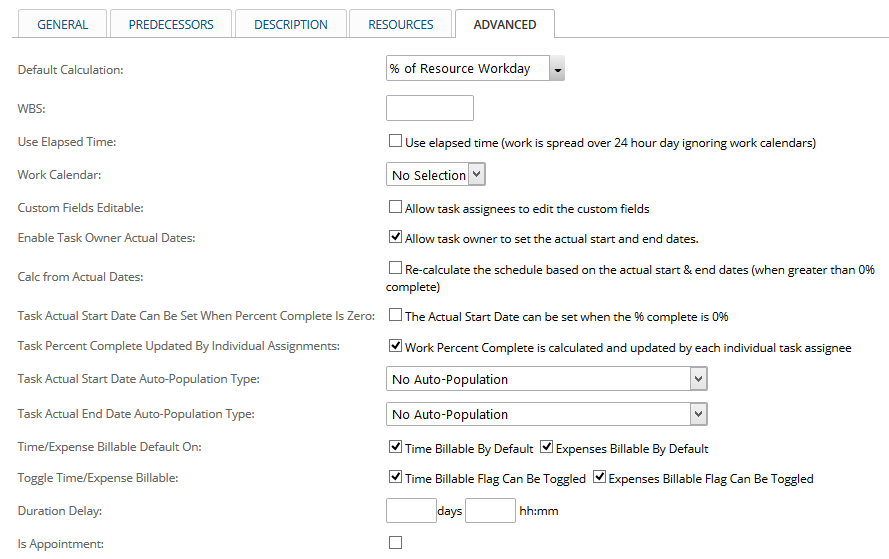 GENERAL PREDECESSORS DESCRIPTION RESOURCES ADVANCED

Default Calculation: % of Resource Workday

WBS:

Use Elapsed Time: Use elapsed time (work is spread over 24 hour day ignoring work calendars)

Work Calendar: No Selection

Custom Fields Editable: Allow task assignees to edit the custom fields

Enable Task Owner Actual Dates: Allow task owner to set the actual start and end dates.

Calc from Actual Dates: Re-calculate the schedule based on the actual start & end dates (when greater than 0% complete)

Task Actual Start Date Can Be Set When Percent Complete Is Zero: The Actual Start Date can be set when the % complete is 0%

Task Percent Complete Updated By Individual Assignments: Work Percent Complete is calculated and updated by each individual task assignee

Task Actual Start Date Auto-Population Type: No Auto-Population

Task Actual End Date Auto-Population Type: No Auto-Population

Time/Expense Billable Default On: Time Billable By Default Expenses Billable By Default

Toggle Time/Expense Billable: Time Billable Flag Can Be Toggled Expenses Billable Flag Can Be Toggled

Duration Delay: days hh:mm

Is Appointment: